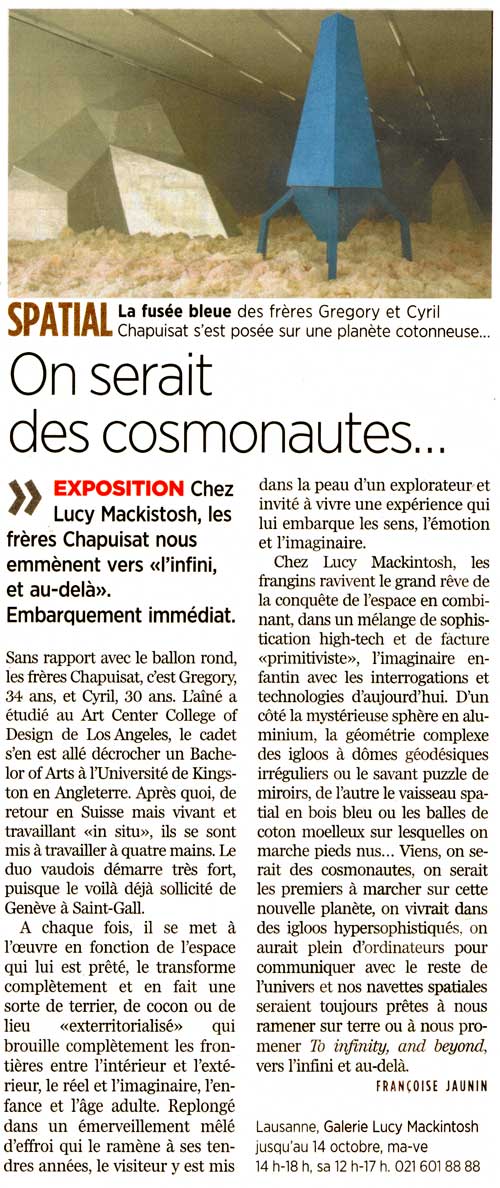 SPATIAL La fusée bleue des frères Gregory et Cyril Chapuisat s'est posée sur une planète cotonneuse…

On serait des cosmonautes…

» EXPOSITION Chez Lucy Mackistosh, les frères Chapuisat nous emmènent vers «l'infini, et au-delà». Embarquement immédiat.

Sans rapport avec le ballon rond, les frères Chapuisat, c'est Gregory, 34 ans, et Cyril, 30 ans. L'aîné a étudié au Art Center College of Design de Los Angeles, le cadet s'en est allé décrocher un Bachelor of Arts à l'Université de Kingston en Angleterre. Après quoi, de retour en Suisse mais vivant et travaillant «in situ», ils se sont mis à travailler à quatre mains. Le duo vaudois démarre très fort, puisque le voilà déjà sollicité de Genève à Saint-Gall.

A chaque fois, il se met à l'œuvre en fonction de l'espace qui lui est prêté, le transforme complètement et en fait une sorte de terrier, de cocon ou de lieu «exterritorialisé» qui brouille complètement les frontières entre l'intérieur et l'extérieur, le réel et l'imaginaire, l'enfance et l'âge adulte. Replongé dans un émerveillement mêlé d'effroi qui le ramène à ses tendres années, le visiteur y est mis dans la peau d'un explorateur et invité à vivre une expérience qui lui embarque les sens, l'émotion et l'imaginaire.

Chez Lucy Mackintosh, les frangins ravivent le grand rêve de la conquête de l'espace en combinant, dans un mélange de sophistication high-tech et de facture «primitiviste», l'imaginaire enfantin avec les interrogations et technologies d'aujourd'hui. D'un côté la mystérieuse sphère en aluminium, la géométrie complexe des igloos à dômes géodésiques irréguliers ou le savant puzzle de miroirs, de l'autre le vaisseau spatial en bois bleu ou les balles de coton moelleux sur lesquelles on marche pieds nus… Viens, on serait des cosmonautes, on serait les premiers à marcher sur cette nouvelle planète, on vivrait dans des igloos hypersophistiqués, on aurait plein d'ordinateurs pour communiquer avec le reste de l'univers et nos navettes spatiales seraient toujours prêtes à nous ramener sur terre ou à nous promener To infinity, and beyond, vers l'infini et au-delà.

FRANÇOISE JAUNIN

Lausanne, Galerie Lucy Mackintosh jusqu'au 14 octobre, ma-ve 14 h-18 h, sa 12 h-17 h. 021 601 88 88